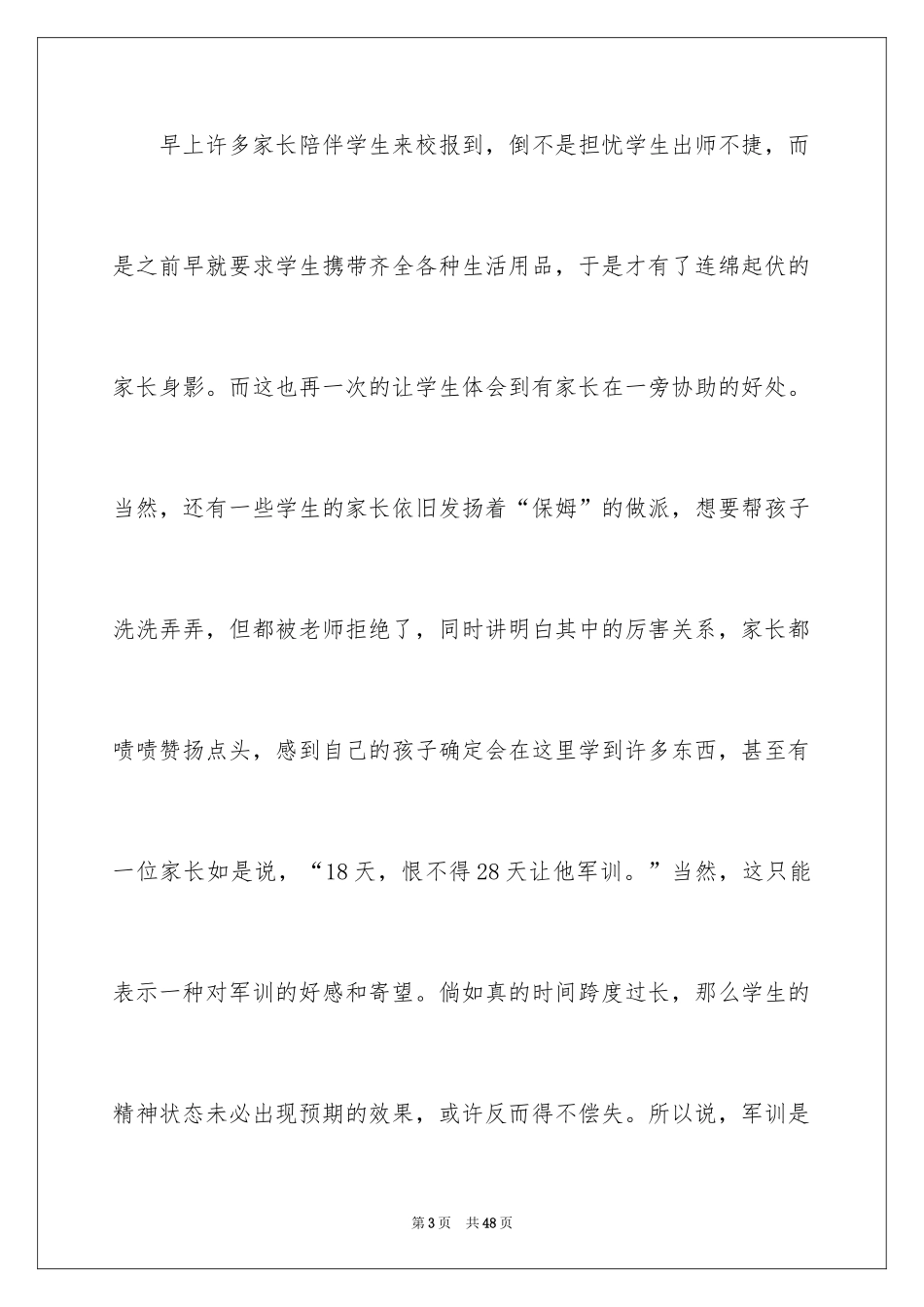 早上许多家长陪伴学生来校报到，倒不是担忧学生出师不捷，而是之前早就要求学生携带齐全各种生活用品，于是才有了连绵起伏的家长身影。而这也再一次的让学生体会到有家长在一旁协助的好处。当然，还有一些学生的家长依旧发扬着“保姆”的做派，想要帮孩子洗洗弄弄，但都被老师拒绝了，同时讲明白其中的厉害关系，家长都啧啧赞扬点头，感到自己的孩子确定会在这里学到许多东西，甚至有一位家长如是说，“18天，恨不得28天让他军训。”当然，这只能表示一种对军训的好感和寄望。倘如真的时间跨度过长，那么学生的精神状态未必出现预期的效果，或许反而得不偿失。所以说，军训是

第3页　共48页